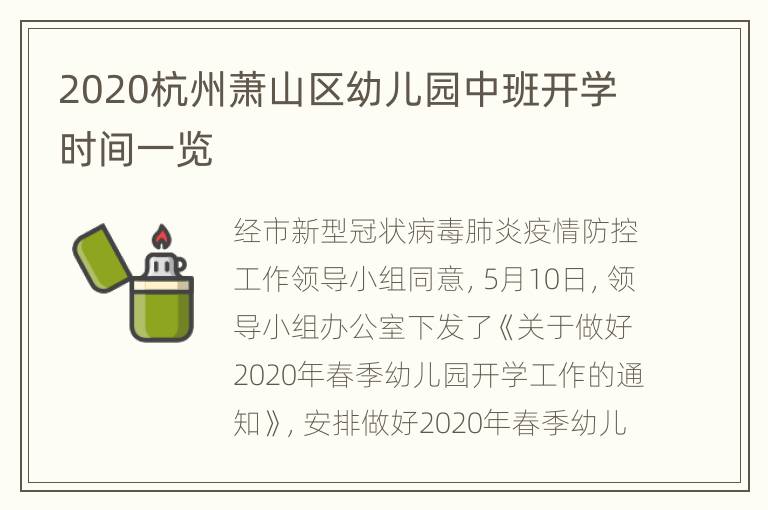 2020杭州萧山区幼儿园中班开学时间一览

经市新型冠状病毒肺炎疫情防控工作领导小组同意，5月10日，领导小组办公室下发了《关于做好2020年春季幼儿园开学工作的通知》，安排做好2020年春季幼儿